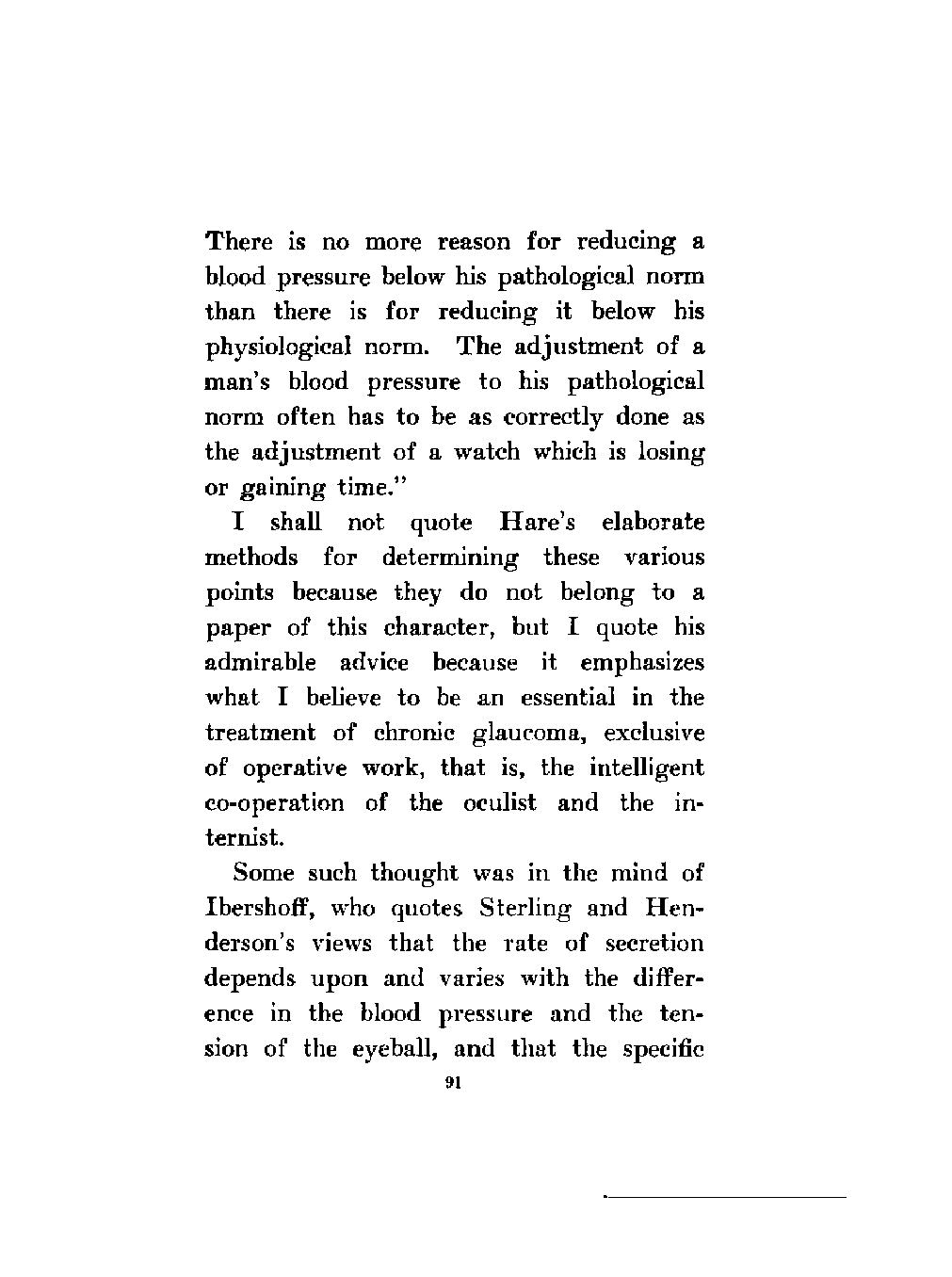 There is no more reason for reducing a blood pressure below his pathological norm than there is for reducing it below his physiological norm. The adjustment of a man's blood pressure to his pathological norm often has to be as correctly done as the adjustment of a watch which is losing or gaining time."

I shall not quote Hare's elaborate methods for determining these various points because they do not belong to a paper of this character, but I quote his admirable advice because it emphasizes what I believe to be an essential in the treatment of chronic glaucoma, exclusive of operative work, that is, the intelligent co-operation of the oculist and the internist.

Some such thought was in the mind of Ibershoff, who quotes Sterling and Henderson's views that the rate of secretion depends upon and varies with the difference in the blood pressure and the tension of the eyeball, and that the specific

91